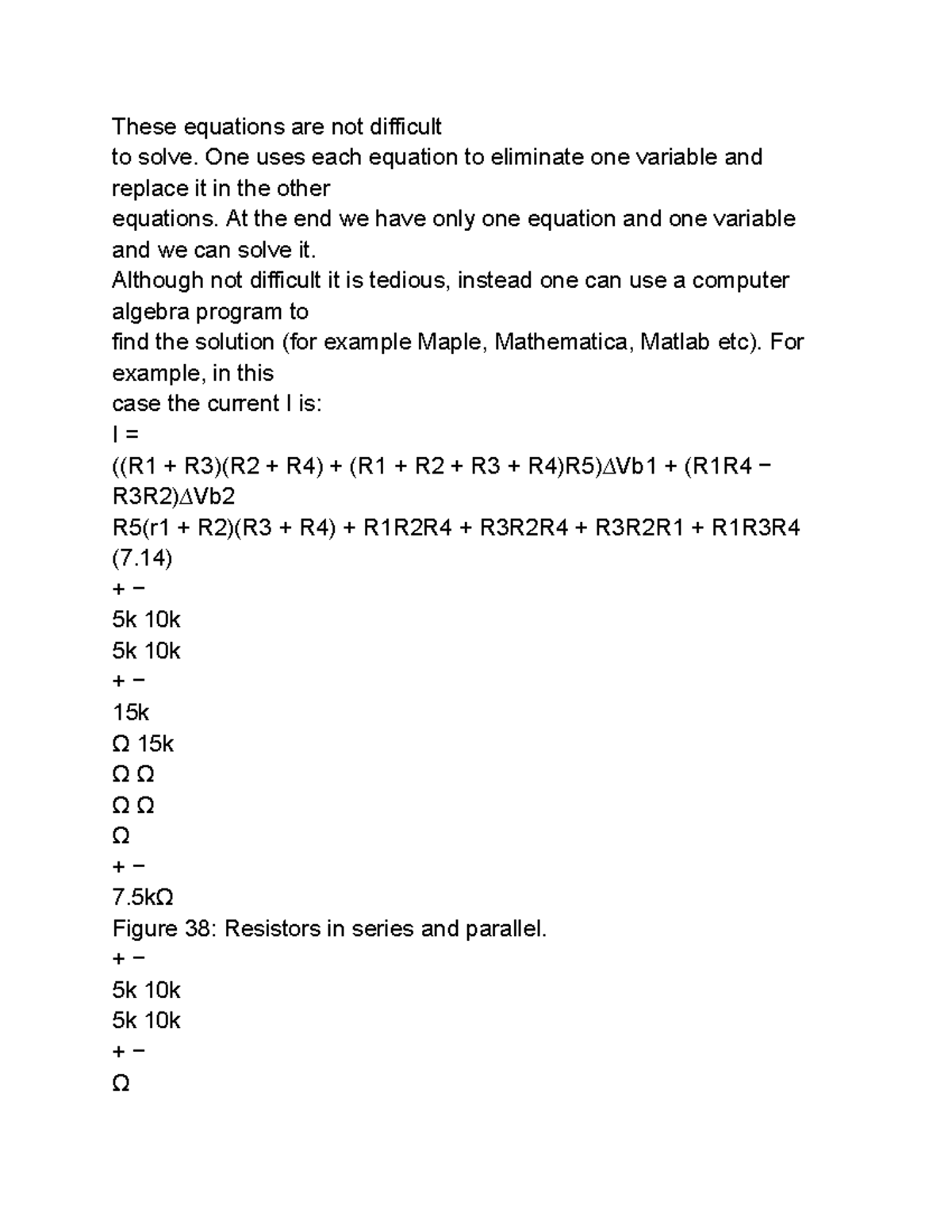 These equations are not difficult
to solve. One uses each equation to eliminate one variable and replace it in the other
equations. At the end we have only one equation and one variable and we can solve it.
Although not difficult it is tedious, instead one can use a computer algebra program to
find the solution (for example Maple, Mathematica, Matlab etc). For example, in this
case the current I is:
I =
((R1 + R3)(R2 + R4) + (R1 + R2 + R3 + R4)R5)∆Vb1 + (R1R4 − R3R2)∆Vb2
R5(r1 + R2)(R3 + R4) + R1R2R4 + R3R2R4 + R3R2R1 + R1R3R4
(7.14)
+ −
5k 10k
5k 10k
+ −
15k
Ω 15k
Ω Ω
Ω Ω
Ω
+ −
7.5kΩ
Figure 38: Resistors in series and parallel.
+ −
5k 10k
5k 10k
+ −
Ω